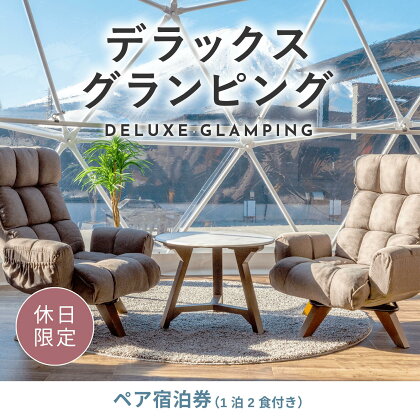 デラックス
グランピング

DELUXE GLAMPING

休日
限定

ペア宿泊券（1泊2食付き）